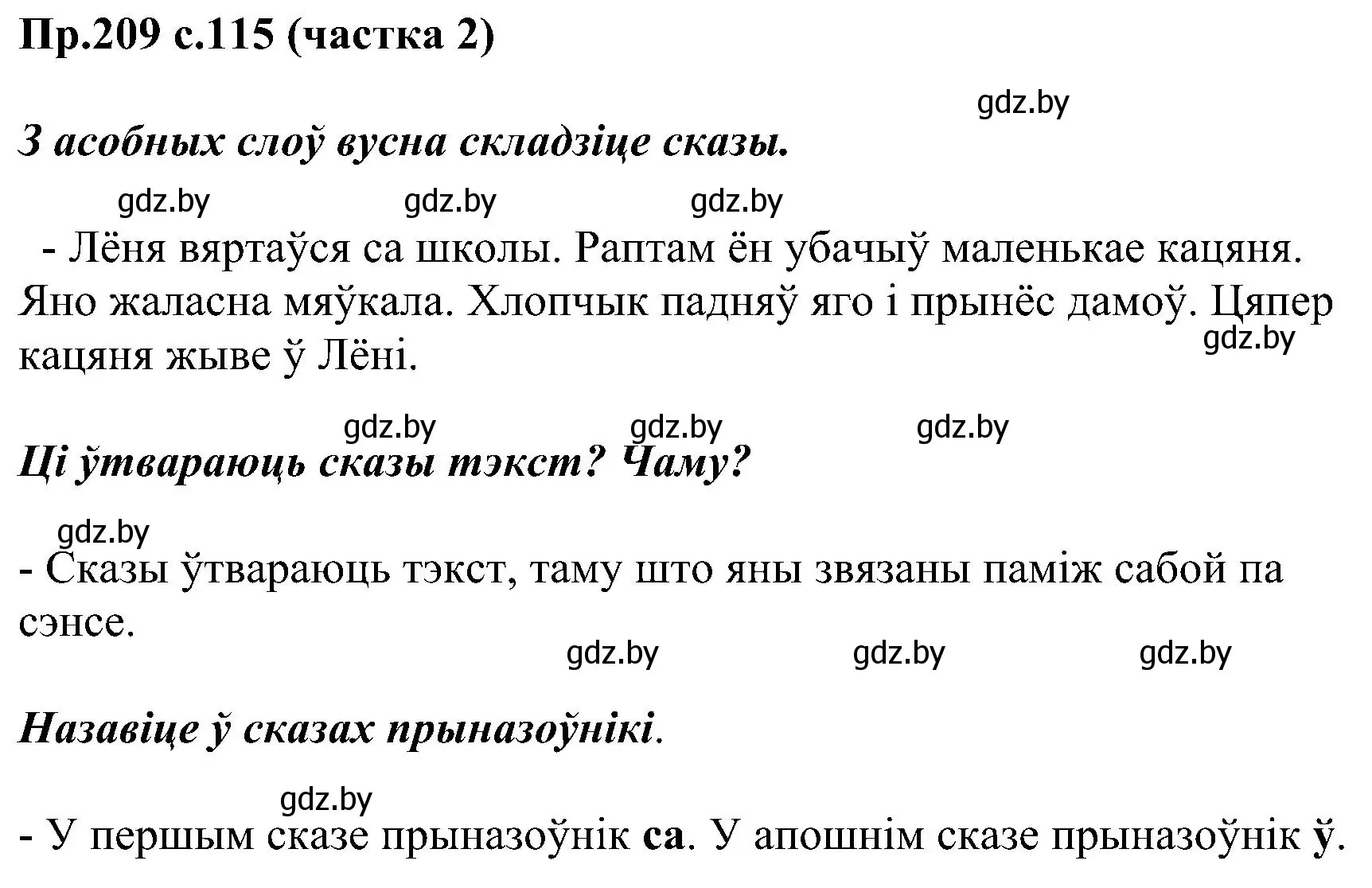 Пр.209 с.115 (частка 2)

gdz.by

З асобных слоў вусна складзіце сказы.

gdz.by gdz.by gdz.by

- Лёня вяртаўся са школы. Раптам ён убачыў маленькае кацяня. Яно жаласна мяўкала. Хлопчык падняў яго і прынёс дамоў. Цяпер кацяня жыве ў Лёні.

gdz.by

gdz.by gdz.by gdz.by

Ці ўтвараюць сказы тэкст? Чаму?

gdz.by

- Сказы ўтвараюць тэкст, таму што яны звязаны паміж сабой па сэнсе.

gdz.by gdz.by gdz.by

Назавіце ў сказах прыназоўнікі.

gdz.by

- У першым сказе прыназоўнік са. У апошнім сказе прыназоўнік ў.